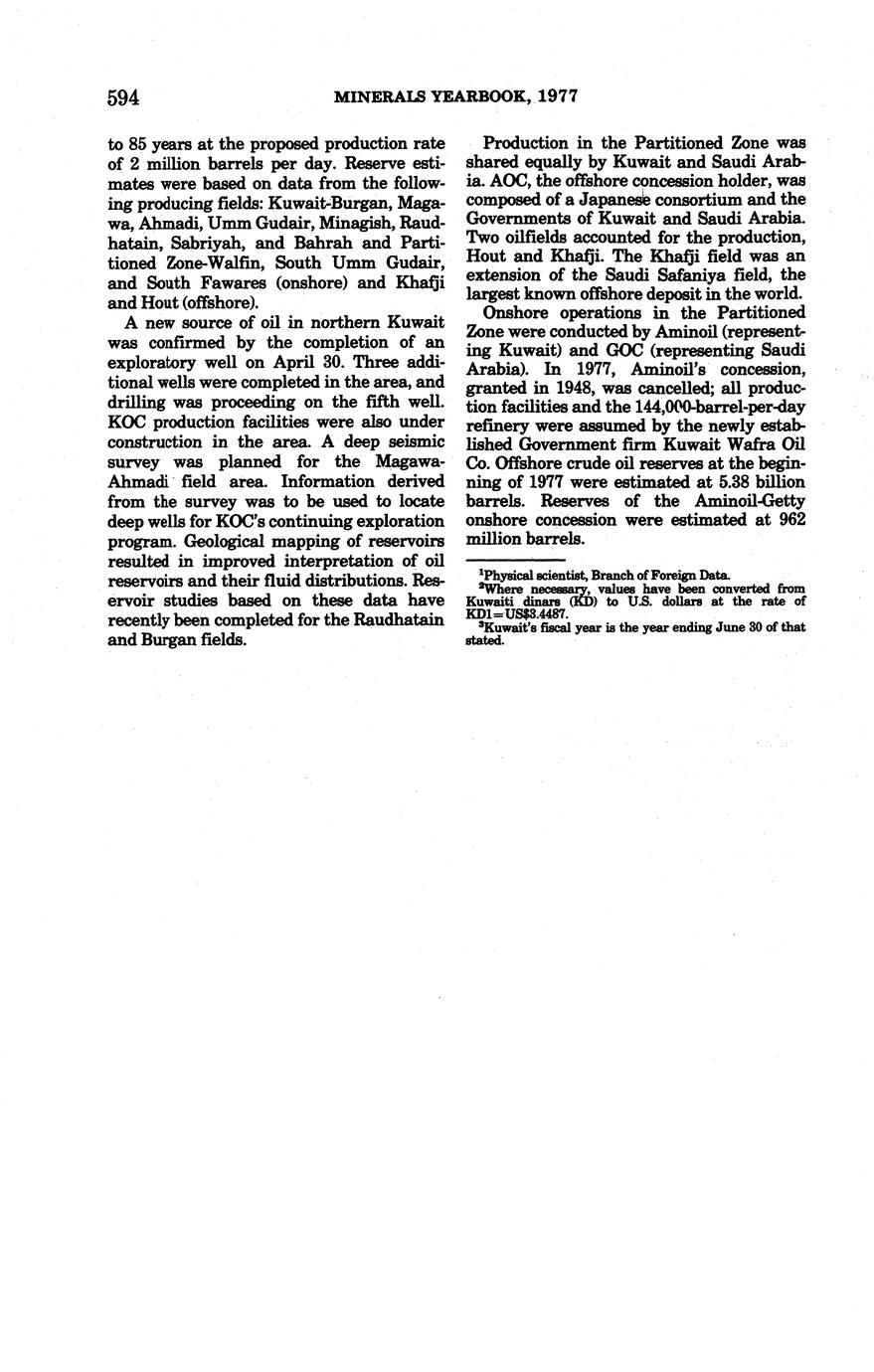 594 MINERALS YEARBOOK, 1977

to 85 years at the proposed production rate of 2 million barrels per day. Reserve estimates were based on data from the following producing fields: Kuwait-Burgan, Magawa, Ahmadi, Umm Gudair, Minagish, Raudhatain, Sabriyah, and Bahrah and Partitioned Zone-Walfin, South Umm Gudair, and South Fawares (onshore) and Khafji and Hout (offshore).

A new source of oil in northern Kuwait was confirmed by the completion of an exploratory well on April 30. Three additional wells were completed in the area, and drilling was proceeding on the fifth well. KOC production facilities were also under construction in the area. A deep seismic survey was planned for the Magawa-Ahmadi field area. Information derived from the survey was to be used to locate deep wells for KOC's continuing exploration program. Geological mapping of reservoirs resulted in improved interpretation of oil reservoirs and their fluid distributions. Reservoir studies based on these data have recently been completed for the Raudhatain and Burgan fields.

Production in the Partitioned Zone was shared equally by Kuwait and Saudi Arabia. AOC, the offshore concession holder, was composed of a Japanese consortium and the Governments of Kuwait and Saudi Arabia. Two oilfields accounted for the production, Hout and Khafji. The Khafji field was an extension of the Saudi Safaniya field, the largest known offshore deposit in the world.

Onshore operations in the Partitioned Zone were conducted by Aminoil (representing Kuwait) and GOC (representing Saudi Arabia). In 1977, Aminoil's concession, granted in 1948, was cancelled; all production facilities and the 144,000-barrel-per-day refinery were assumed by the newly established Government firm Kuwait Wafra Oil Co. Offshore crude oil reserves at the beginning of 1977 were estimated at 5.38 billion barrels. Reserves of the Aminoil-Getty onshore concession were estimated at 962 million barrels.

$^1$Physical scientist, Branch of Foreign Data.
$^2$Where necessary, values have been converted from Kuwaiti dinars (KD) to U.S. dollars at the rate of KD1=US$3.4487.
$^3$Kuwait's fiscal year is the year ending June 30 of that stated.